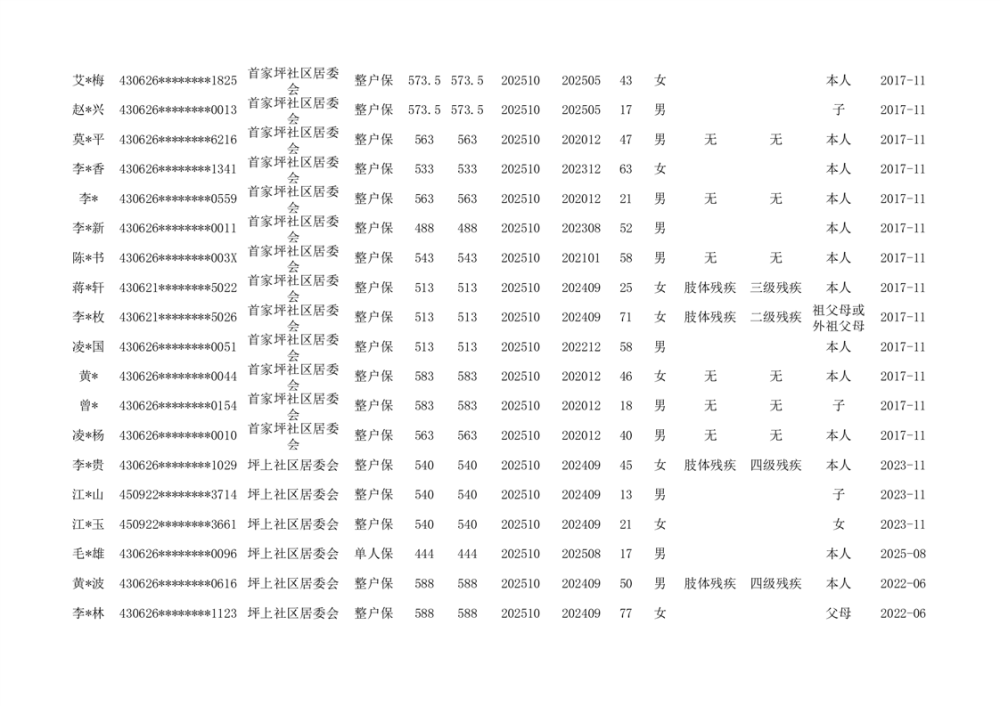 | 艾*梅 | 430626********1825 | 首家坪社区居委会 | 整户保 | 573.5 | 573.5 | 202510 | 202505 | 43 | 女 |  |  | 本人 | 2017-11 |
|---|---|---|---|---|---|---|---|---|---|---|---|---|---|
| 赵*兴 | 430626********0013 | 首家坪社区居委会 | 整户保 | 573.5 | 573.5 | 202510 | 202505 | 17 | 男 |  |  | 子 | 2017-11 |
| 莫*平 | 430626********6216 | 首家坪社区居委会 | 整户保 | 563 | 563 | 202510 | 202012 | 47 | 男 | 无 | 无 | 本人 | 2017-11 |
| 李*香 | 430626********1341 | 首家坪社区居委会 | 整户保 | 533 | 533 | 202510 | 202312 | 63 | 女 |  |  | 本人 | 2017-11 |
| 李* | 430626********0559 | 首家坪社区居委会 | 整户保 | 563 | 563 | 202510 | 202012 | 21 | 男 | 无 | 无 | 本人 | 2017-11 |
| 李*新 | 430626********0011 | 首家坪社区居委会 | 整户保 | 488 | 488 | 202510 | 202308 | 52 | 男 |  |  | 本人 | 2017-11 |
| 陈*书 | 430626********003X | 首家坪社区居委会 | 整户保 | 543 | 543 | 202510 | 202101 | 58 | 男 | 无 | 无 | 本人 | 2017-11 |
| 蒋*轩 | 430621********5022 | 首家坪社区居委会 | 整户保 | 513 | 513 | 202510 | 202409 | 25 | 女 | 肢体残疾 | 三级残疾 | 本人 | 2017-11 |
| 李*枚 | 430621********5026 | 首家坪社区居委会 | 整户保 | 513 | 513 | 202510 | 202409 | 71 | 女 | 肢体残疾 | 二级残疾 | 祖父母或外祖父母 | 2017-11 |
| 凌*国 | 430626********0051 | 首家坪社区居委会 | 整户保 | 513 | 513 | 202510 | 202212 | 58 | 男 |  |  | 本人 | 2017-11 |
| 黄* | 430626********0044 | 首家坪社区居委会 | 整户保 | 583 | 583 | 202510 | 202012 | 46 | 女 | 无 | 无 | 本人 | 2017-11 |
| 曾* | 430626********0154 | 首家坪社区居委会 | 整户保 | 583 | 583 | 202510 | 202012 | 18 | 男 | 无 | 无 | 子 | 2017-11 |
| 凌*杨 | 430626********0010 | 首家坪社区居委会 | 整户保 | 563 | 563 | 202510 | 202012 | 40 | 男 | 无 | 无 | 本人 | 2017-11 |
| 李*贵 | 430626********1029 | 坪上社区居委会 | 整户保 | 540 | 540 | 202510 | 202409 | 45 | 女 | 肢体残疾 | 四级残疾 | 本人 | 2023-11 |
| 江*山 | 450922********3714 | 坪上社区居委会 | 整户保 | 540 | 540 | 202510 | 202409 | 13 | 男 |  |  | 子 | 2023-11 |
| 江*玉 | 450922********3661 | 坪上社区居委会 | 整户保 | 540 | 540 | 202510 | 202409 | 21 | 女 |  |  | 女 | 2023-11 |
| 毛*雄 | 430626********0096 | 坪上社区居委会 | 单人保 | 444 | 444 | 202510 | 202508 | 17 | 男 |  |  | 本人 | 2025-08 |
| 黄*波 | 430626********0616 | 坪上社区居委会 | 整户保 | 588 | 588 | 202510 | 202409 | 50 | 男 | 肢体残疾 | 四级残疾 | 本人 | 2022-06 |
| 李*林 | 430626********1123 | 坪上社区居委会 | 整户保 | 588 | 588 | 202510 | 202409 | 77 | 女 |  |  | 父母 | 2022-06 |